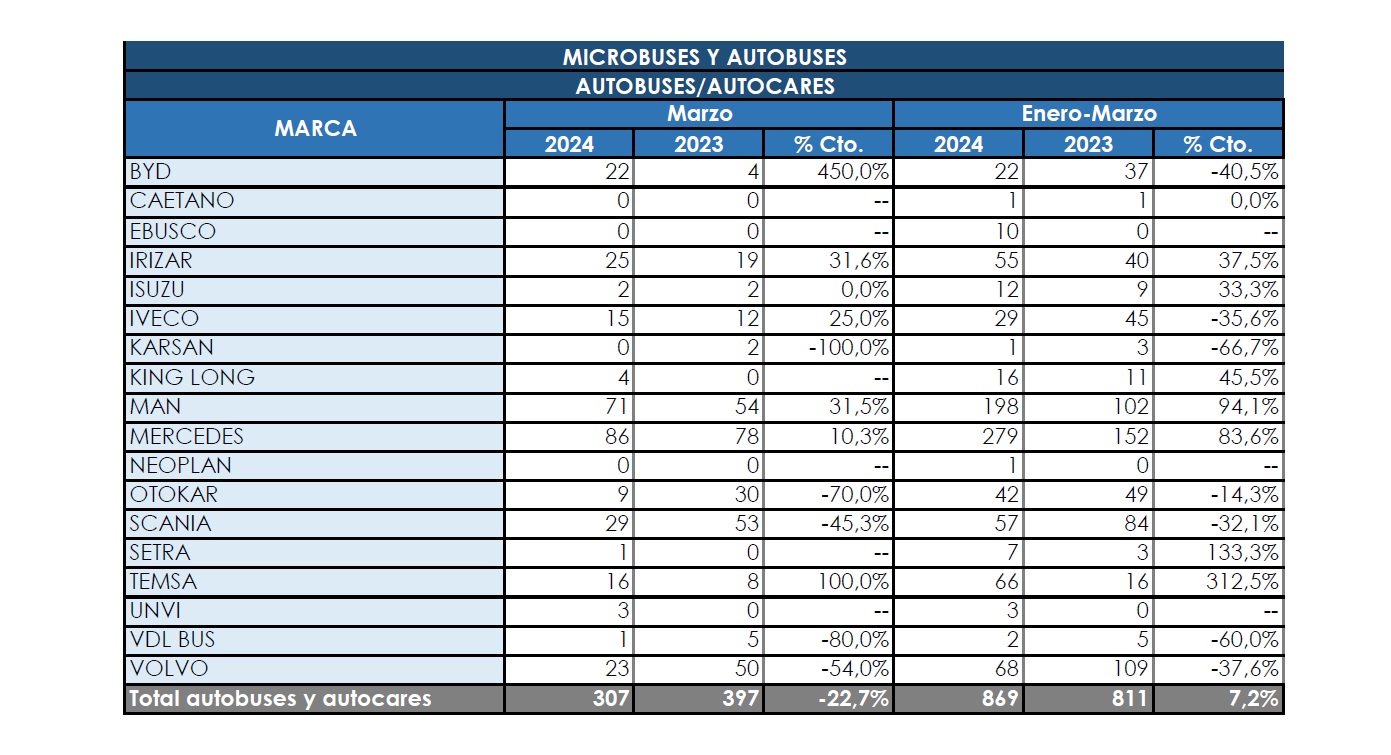 MICROBUSES Y AUTOBUSES
AUTOBUSES/AUTOCARES

| MARCA | Marzo 2024 | Marzo 2023 | Marzo % Cto. | Enero-Marzo 2024 | Enero-Marzo 2023 | Enero-Marzo % Cto. |
|---|---|---|---|---|---|---|
| BYD | 22 | 4 | 450,0% | 22 | 37 | -40,5% |
| CAETANO | 0 | 0 | -- | 1 | 1 | 0,0% |
| EBUSCO | 0 | 0 | -- | 10 | 0 | -- |
| IRIZAR | 25 | 19 | 31,6% | 55 | 40 | 37,5% |
| ISUZU | 2 | 2 | 0,0% | 12 | 9 | 33,3% |
| IVECO | 15 | 12 | 25,0% | 29 | 45 | -35,6% |
| KARSAN | 0 | 2 | -100,0% | 1 | 3 | -66,7% |
| KING LONG | 4 | 0 | -- | 16 | 11 | 45,5% |
| MAN | 71 | 54 | 31,5% | 198 | 102 | 94,1% |
| MERCEDES | 86 | 78 | 10,3% | 279 | 152 | 83,6% |
| NEOPLAN | 0 | 0 | -- | 1 | 0 | -- |
| OTOKAR | 9 | 30 | -70,0% | 42 | 49 | -14,3% |
| SCANIA | 29 | 53 | -45,3% | 57 | 84 | -32,1% |
| SETRA | 1 | 0 | -- | 7 | 3 | 133,3% |
| TEMSA | 16 | 8 | 100,0% | 66 | 16 | 312,5% |
| UNVI | 3 | 0 | -- | 3 | 0 | -- |
| VDL BUS | 1 | 5 | -80,0% | 2 | 5 | -60,0% |
| VOLVO | 23 | 50 | -54,0% | 68 | 109 | -37,6% |
| Total autobuses y autocares | 307 | 397 | -22,7% | 869 | 811 | 7,2% |